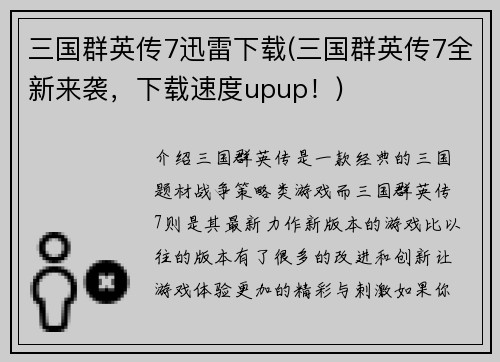 三国群英传7迅雷下载(三国群英传7全新来袭，下载速度upup！)

介绍三国群英传是一款经典的三国题材战争策略类游戏而三国群英传7则是其最新力作新版本的游戏比以往的版本有了很多的改进和创新让游戏体验更加的精彩与刺激如果你